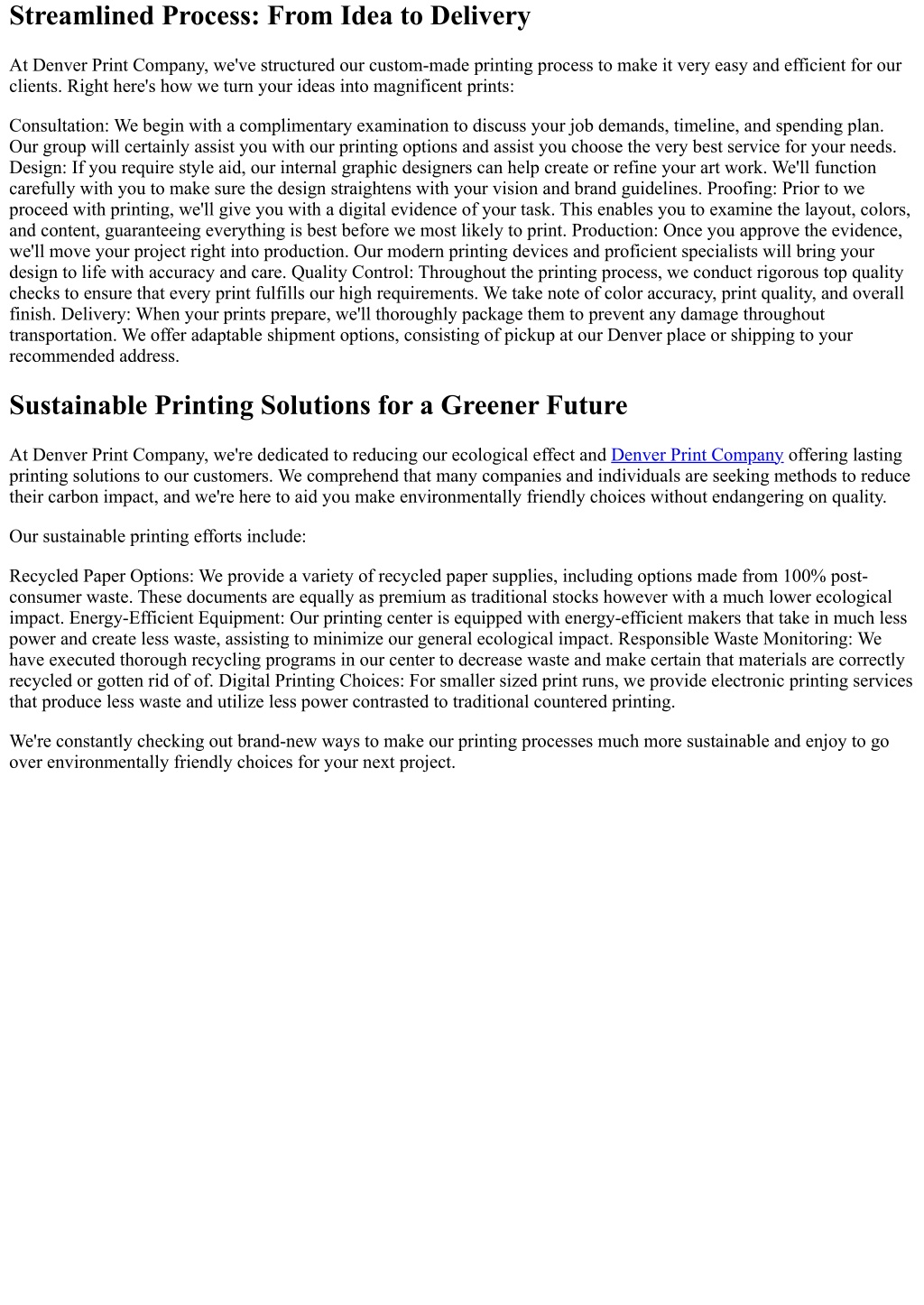 Streamlined Process: From Idea to Delivery

At Denver Print Company, we've structured our custom-made printing process to make it very easy and efficient for our clients. Right here's how we turn your ideas into magnificent prints:

Consultation: We begin with a complimentary examination to discuss your job demands, timeline, and spending plan. Our group will certainly assist you with our printing options and assist you choose the very best service for your needs. Design: If you require style aid, our internal graphic designers can help create or refine your art work. We'll function carefully with you to make sure the design straightens with your vision and brand guidelines. Proofing: Prior to we proceed with printing, we'll give you with a digital evidence of your task. This enables you to examine the layout, colors, and content, guaranteeing everything is best before we most likely to print. Production: Once you approve the evidence, we'll move your project right into production. Our modern printing devices and proficient specialists will bring your design to life with accuracy and care. Quality Control: Throughout the printing process, we conduct rigorous top quality checks to ensure that every print fulfills our high requirements. We take note of color accuracy, print quality, and overall finish. Delivery: When your prints prepare, we'll thoroughly package them to prevent any damage throughout transportation. We offer adaptable shipment options, consisting of pickup at our Denver place or shipping to your recommended address.

Sustainable Printing Solutions for a Greener Future

At Denver Print Company, we're dedicated to reducing our ecological effect and Denver Print Company offering lasting printing solutions to our customers. We comprehend that many companies and individuals are seeking methods to reduce their carbon impact, and we're here to aid you make environmentally friendly choices without endangering on quality.

Our sustainable printing efforts include:

Recycled Paper Options: We provide a variety of recycled paper supplies, including options made from 100% post-consumer waste. These documents are equally as premium as traditional stocks however with a much lower ecological impact. Energy-Efficient Equipment: Our printing center is equipped with energy-efficient makers that take in much less power and create less waste, assisting to minimize our general ecological impact. Responsible Waste Monitoring: We have executed thorough recycling programs in our center to decrease waste and make certain that materials are correctly recycled or gotten rid of of. Digital Printing Choices: For smaller sized print runs, we provide electronic printing services that produce less waste and utilize less power contrasted to traditional countered printing.

We're constantly checking out brand-new ways to make our printing processes much more sustainable and enjoy to go over environmentally friendly choices for your next project.